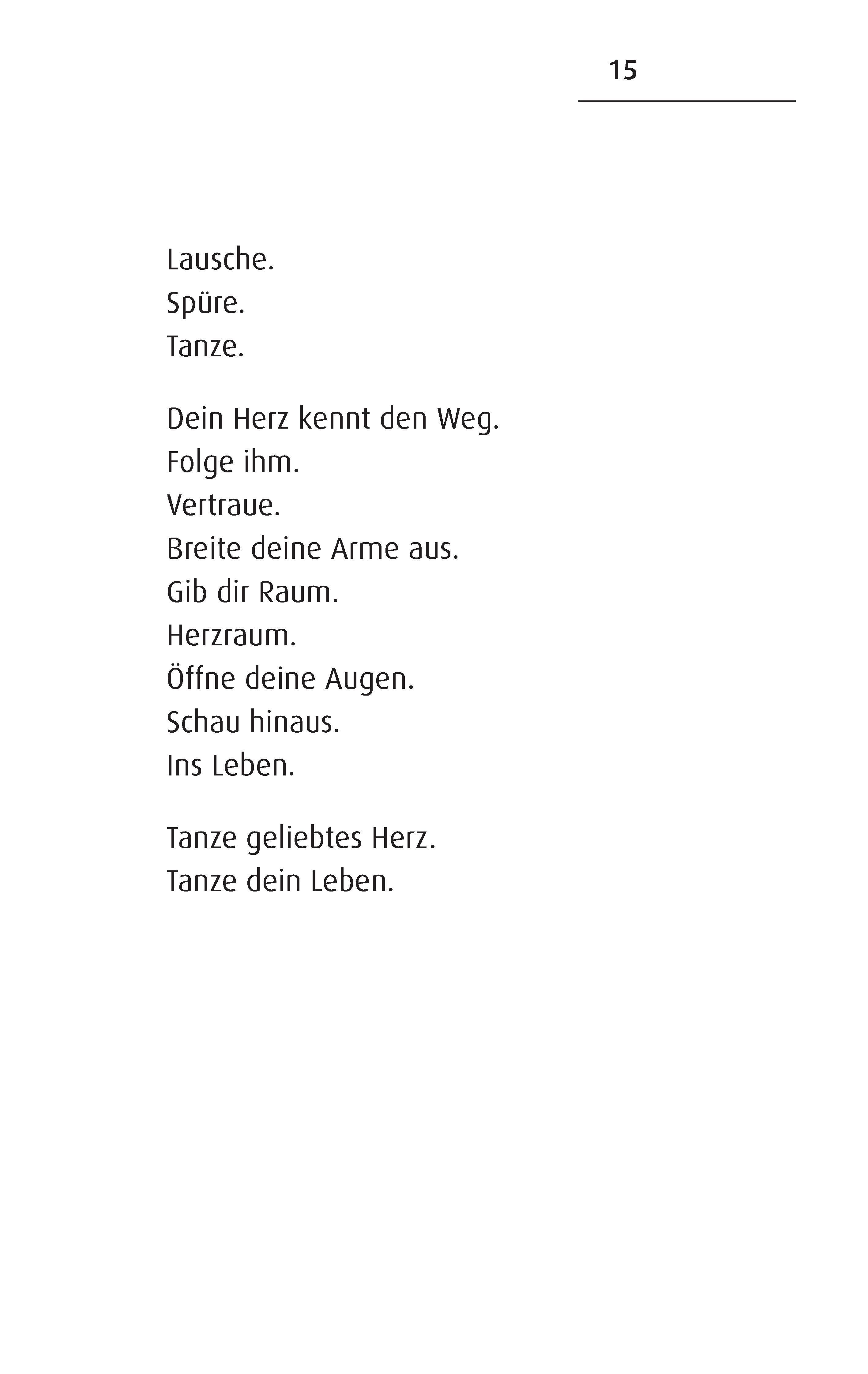 15

Lausche.
Spüre.
Tanze.

Dein Herz kennt den Weg.
Folge ihm.
Vertraue.
Breite deine Arme aus.
Gib dir Raum.
Herzraum.
Öffne deine Augen.
Schau hinaus.
Ins Leben.

Tanze geliebtes Herz.
Tanze dein Leben.